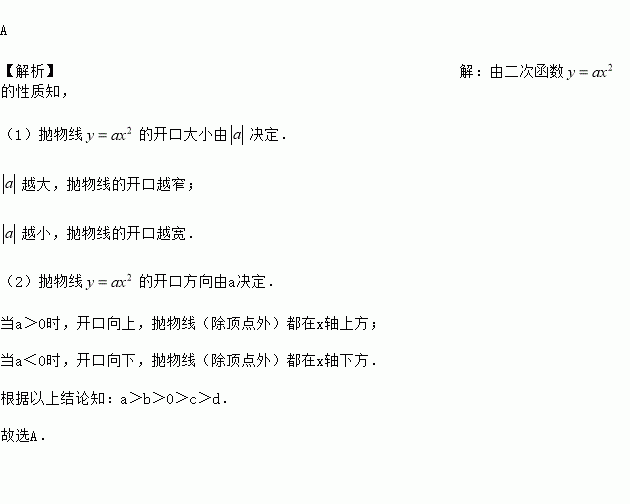 A

【解析】 解：由二次函数$y=ax^2$的性质知，

（1）抛物线$y=ax^2$的开口大小由$|a|$决定．

$|a|$越大，抛物线的开口越窄；

$|a|$越小，抛物线的开口越宽．

（2）抛物线$y=ax^2$的开口方向由a决定．

当a＞0时，开口向上，抛物线（除顶点外）都在x轴上方；

当a＜0时，开口向下，抛物线（除顶点外）都在x轴下方．

根据以上结论知：a＞b＞0＞c＞d．

故选A．